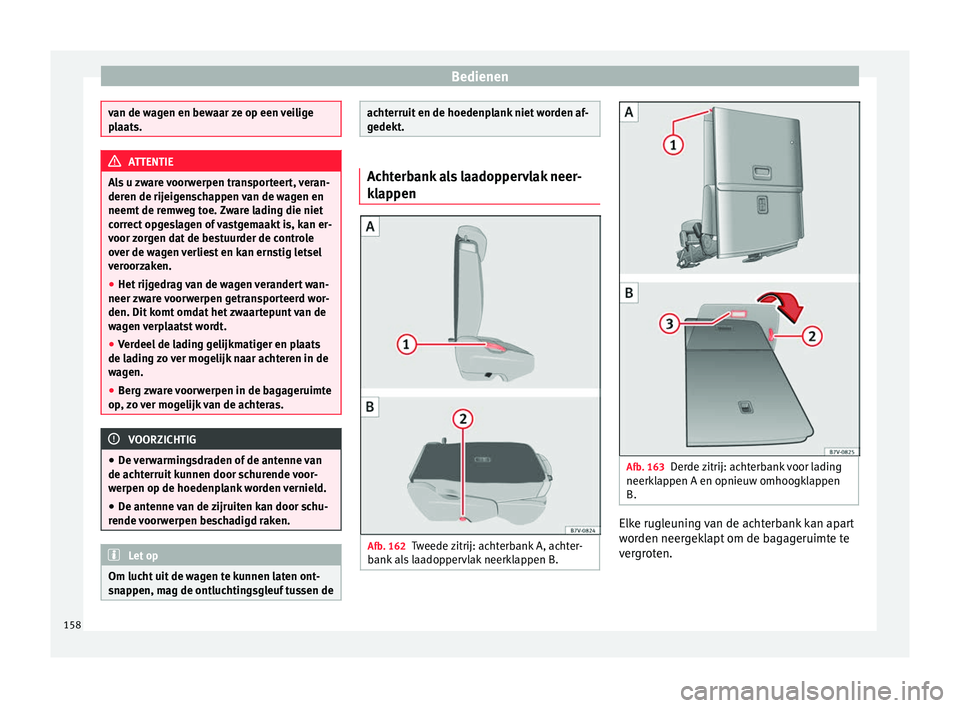 Bedienen

van de wagen en bewaar ze op een veilige plaats.

ATTENTIE

Als u zware voorwerpen transporteert, veranderen de rijeigenschappen van de wagen en neemt de remweg toe. Zware lading die niet correct opgeslagen of vastgemaakt is, kan ervoor zorgen dat de bestuurder de controle over de wagen verliest en kan ernstig letsel veroorzaken.

● Het rijgedrag van de wagen verandert wanneer zware voorwerpen getransporteerd worden. Dit komt omdat het zwaartepunt van de wagen verplaatst wordt.

● Verdeel de lading gelijkmatiger en plaats de lading zo ver mogelijk naar achteren in de wagen.

● Berg zware voorwerpen in de bagageruimte op, zo ver mogelijk van de achteras.

VOORZICHTIG

● De verwarmingsdraden of de antenne van de achterruit kunnen door schurende voorwerpen op de hoedenplank worden vernield.

● De antenne van de zijruiten kan door schurende voorwerpen beschadigd raken.

Let op

Om lucht uit de wagen te kunnen laten ontsnappen, mag de ontluchtingsgleuf tussen de achterruit en de hoedenplank niet worden afgedekt.

Achterbank als laadoppervlak neerklappen

A

1

B

2

B7V-0824

Afb. 162 Tweede zitrij: achterbank A, achterbank als laadoppervlak neerklappen B.

A

1

B

3

2

B7V-0825

Afb. 163 Derde zitrij: achterbank voor lading neerklappen A en opnieuw omhoogklappen B.

Elke rugleuning van de achterbank kan apart worden neergeklapt om de bagageruimte te vergroten.

158

carmanualsonline.info